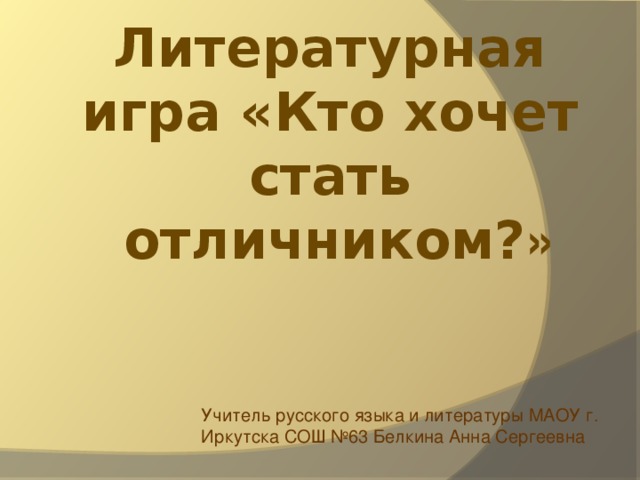 Литературная игра «Кто хочет стать отличником?»

Учитель русского языка и литературы МАОУ г. Иркутска СОШ №63 Белкина Анна Сергеевна